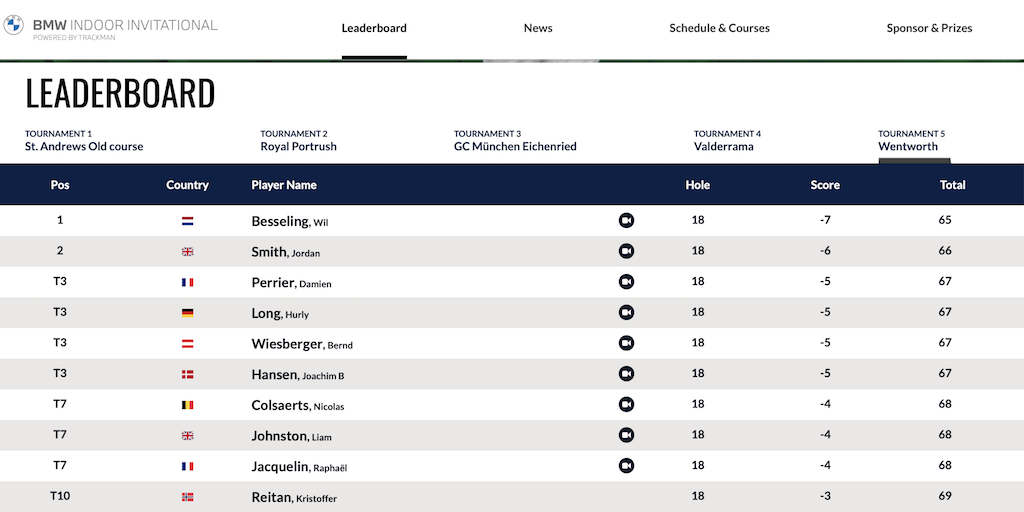 BMW INDOOR INVITATIONAL
POWERED BY TRACKMAN

Leaderboard News Schedule & Courses Sponsor & Prizes

LEADERBOARD

TOURNAMENT 1
St. Andrews Old course

TOURNAMENT 2
Royal Portrush

TOURNAMENT 3
GC München Eichenried

TOURNAMENT 4
Valderrama

TOURNAMENT 5
Wentworth

| Pos | Country | Player Name | Hole | Score | Total |
|---|---|---|---|---|---|
| 1 | | Besseling, Wil | 18 | -7 | 65 |
| 2 | | Smith, Jordan | 18 | -6 | 66 |
| T3 | | Perrier, Damien | 18 | -5 | 67 |
| T3 | | Long, Hurly | 18 | -5 | 67 |
| T3 | | Wiesberger, Bernd | 18 | -5 | 67 |
| T3 | | Hansen, Joachim B | 18 | -5 | 67 |
| T7 | | Colsaerts, Nicolas | 18 | -4 | 68 |
| T7 | | Johnston, Liam | 18 | -4 | 68 |
| T7 | | Jacquelin, Raphaël | 18 | -4 | 68 |
| T10 | | Reitan, Kristoffer | 18 | -3 | 69 |